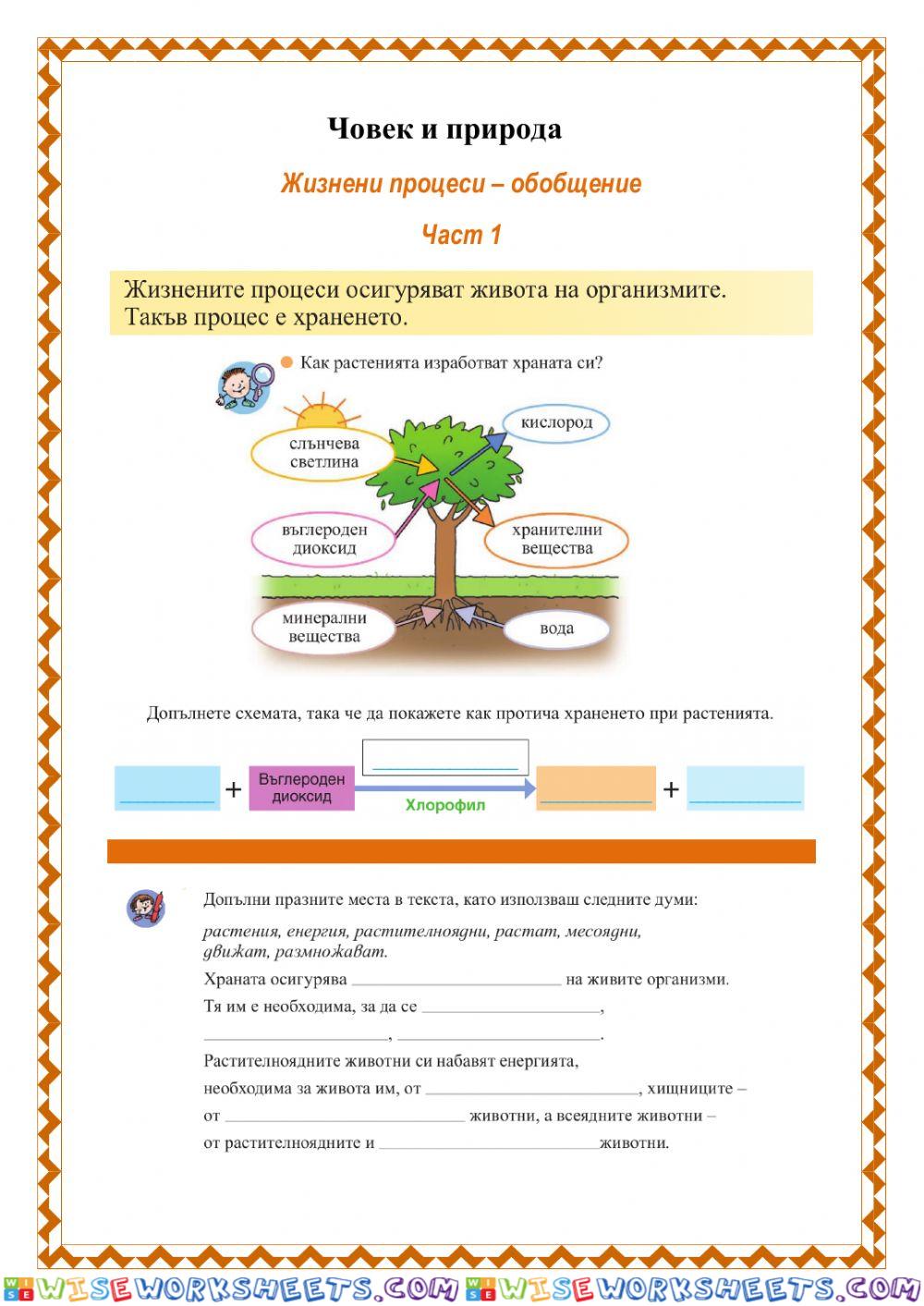 Човек и природа

Жизнени процеси – обобщение

Част 1

Жизнените процеси осигуряват живота на организмите. Такъв процес е храненето.

Как растенията изработват храната си?

слънчева светлина

кислород

въглероден диоксид

хранителни вещества

минерални вещества

вода

Допълнете схемата, така че да покажете как протича храненето при растенията.

________ + Въглероден диоксид ________ Хлорофил ________ + ________

Допълни празните места в текста, като използваш следните думи:

растения, енергия, растителноядни, растат, месоядни, движат, размножават.

Храната осигурява ________ на живите организми.

Тя им е необходима, за да се ________,

________, ________.

Растителноядните животни си набавят енергията, необходима за живота им, от ________, хищниците – от ________ животни, а всеядните животни – от растителноядните и ________животни.

WISEWORKSHEETS.COM WISEWORKSHEETS.COM